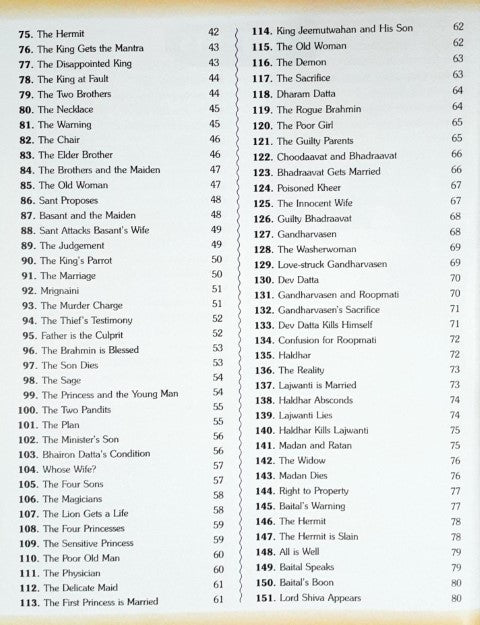 75. The Hermit 42
76. The King Gets the Mantra 43
77. The Disappointed King 43
78. The King at Fault 44
79. The Two Brothers 44
80. The Necklace 45
81. The Warning 45
82. The Chair 46
83. The Elder Brother 46
84. The Brothers and the Maiden 47
85. The Old Woman 47
86. Sant Proposes 48
87. Basant and the Maiden 48
88. Sant Attacks Basant's Wife 49
89. The Judgement 49
90. The King's Parrot 50
91. The Marriage 50
92. Mrignaini 51
93. The Murder Charge 51
94. The Thief's Testimony 52
95. Father is the Culprit 52
96. The Brahmin is Blessed 53
97. The Son Dies 53
98. The Sage 54
99. The Princess and the Young Man 54
100. The Two Pandits 55
101. The Plan 55
102. The Minister's Son 56
103. Bhairon Datta's Condition 56
104. Whose Wife? 57
105. The Four Sons 57
106. The Magicians 58
107. The Lion Gets a Life 58
108. The Four Princesses 59
109. The Sensitive Princess 59
110. The Poor Old Man 60
111. The Physician 60
112. The Delicate Maid 61
113. The First Princess is Married 61

114. King Jeemutwahan and His Son 62
115. The Old Woman 62
116. The Demon 63
117. The Sacrifice 63
118. Dharam Datta 64
119. The Rogue Brahmin 64
120. The Poor Girl 65
121. The Guilty Parents 65
122. Choodaavat and Bhadraavat 66
123. Bhadraavat Gets Married 66
124. Poisoned Kheer 67
125. The Innocent Wife 67
126. Guilty Bhadraavat 68
127. Gandharvasen 68
128. The Washerwoman 69
129. Love-struck Gandharvasen 69
130. Dev Datta 70
131. Gandharvasen and Roopmati 70
132. Gandharvasen's Sacrifice 71
133. Dev Datta Kills Himself 71
134. Confusion for Roopmati 72
135. Haldhar 72
136. The Reality 73
137. Lajwanti is Married 73
138. Haldhar Absconds 74
139. Lajwanti Lies 74
140. Haldhar Kills Lajwanti 75
141. Madan and Ratan 75
142. The Widow 76
143. Madan Dies 76
144. Right to Property 77
145. Baital's Warning 77
146. The Hermit 78
147. The Hermit is Slain 78
148. All is Well 79
149. Baital Speaks 79
150. Baital's Boon 80
151. Lord Shiva Appears 80